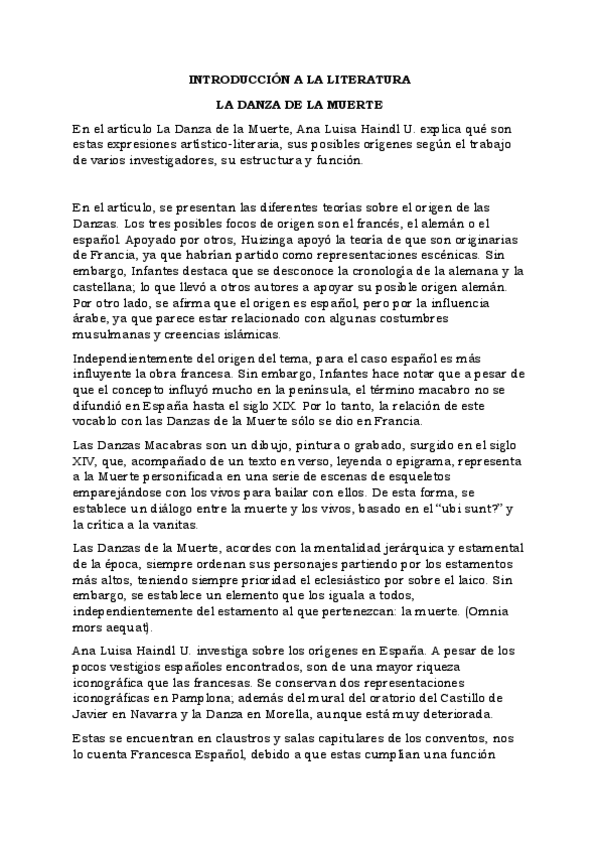 INTRODUCCIÓN A LA LITERATURA

LA DANZA DE LA MUERTE

En el artículo La Danza de la Muerte, Ana Luisa Haindl U. explica qué son estas expresiones artístico-literaria, sus posibles orígenes según el trabajo de varios investigadores, su estructura y función.

En el artículo, se presentan las diferentes teorías sobre el origen de las Danzas. Los tres posibles focos de origen son el francés, el alemán o el español. Apoyado por otros, Huizinga apoyó la teoría de que son originarias de Francia, ya que habrían partido como representaciones escénicas. Sin embargo, Infantes destaca que se desconoce la cronología de la alemana y la castellana; lo que llevó a otros autores a apoyar su posible origen alemán. Por otro lado, se afirma que el origen es español, pero por la influencia árabe, ya que parece estar relacionado con algunas costumbres musulmanas y creencias islámicas.

Independientemente del origen del tema, para el caso español es más influyente la obra francesa. Sin embargo, Infantes hace notar que a pesar de que el concepto influyó mucho en la península, el término macabro no se difundió en España hasta el siglo XIX. Por lo tanto, la relación de este vocablo con las Danzas de la Muerte sólo se dio en Francia.

Las Danzas Macabras son un dibujo, pintura o grabado, surgido en el siglo XIV, que, acompañado de un texto en verso, leyenda o epigrama, representa a la Muerte personificada en una serie de escenas de esqueletos emparejándose con los vivos para bailar con ellos. De esta forma, se establece un diálogo entre la muerte y los vivos, basado en el "ubi sunt?" y la crítica a la vanitas.

Las Danzas de la Muerte, acordes con la mentalidad jerárquica y estamental de la época, siempre ordenan sus personajes partiendo por los estamentos más altos, teniendo siempre prioridad el eclesiástico por sobre el laico. Sin embargo, se establece un elemento que los iguala a todos, independientemente del estamento al que pertenezcan: la muerte. (Omnia mors aequat).

Ana Luisa Haindl U. investiga sobre los orígenes en España. A pesar de los pocos vestigios españoles encontrados, son de una mayor riqueza iconográfica que las francesas. Se conservan dos representaciones iconográficas en Pamplona; además del mural del oratorio del Castillo de Javier en Navarra y la Danza en Morella, aunque está muy deteriorada.

Estas se encuentran en claustros y salas capitulares de los conventos, nos lo cuenta Francesca Español, debido a que estas cumplían una función